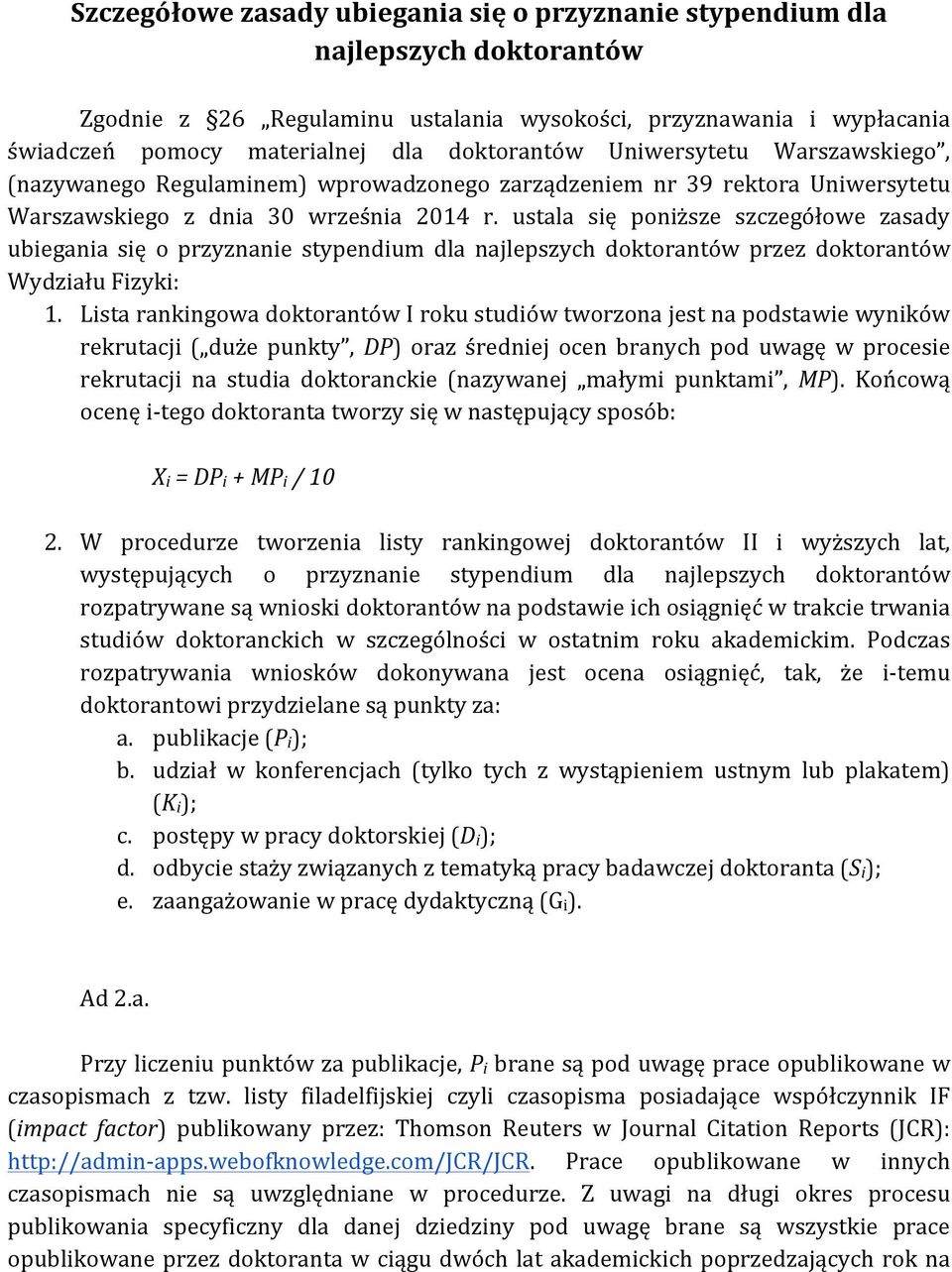 Szczegółowe zasady ubiegania się o przyznanie stypendium dla najlepszych doktorantów

Zgodnie z §26 „Regulaminu ustalania wysokości, przyznawania i wypłacania świadczeń pomocy materialnej dla doktorantów Uniwersytetu Warszawskiego”, (nazywanego Regulaminem) wprowadzonego zarządzeniem nr 39 rektora Uniwersytetu Warszawskiego z dnia 30 września 2014 r. ustala się poniższe szczegółowe zasady ubiegania się o przyznanie stypendium dla najlepszych doktorantów przez doktorantów Wydziału Fizyki:

1. Lista rankingowa doktorantów I roku studiów tworzona jest na podstawie wyników rekrutacji („duże punkty”, $DP$) oraz średniej ocen branych pod uwagę w procesie rekrutacji na studia doktoranckie (nazywanej „małymi punktami”, $MP$). Końcową ocenę i-tego doktoranta tworzy się w następujący sposób:

$X_i = DP_i + MP_i / 10$

2. W procedurze tworzenia listy rankingowej doktorantów II i wyższych lat, występujących o przyznanie stypendium dla najlepszych doktorantów rozpatrywane są wnioski doktorantów na podstawie ich osiągnięć w trakcie trwania studiów doktoranckich w szczególności w ostatnim roku akademickim. Podczas rozpatrywania wniosków dokonywana jest ocena osiągnięć, tak, że i-temu doktorantowi przydzielane są punkty za:
a. publikacje ($P_i$);
b. udział w konferencjach (tylko tych z wystąpieniem ustnym lub plakatem) ($K_i$);
c. postępy w pracy doktorskiej ($D_i$);
d. odbycie staży związanych z tematyką pracy badawczej doktoranta ($S_i$);
e. zaangażowanie w pracę dydaktyczną ($G_i$).

Ad 2.a.

Przy liczeniu punktów za publikacje, $P_i$ brane są pod uwagę prace opublikowane w czasopismach z tzw. listy filadelfijskiej czyli czasopisma posiadające współczynnik IF (impact factor) publikowany przez: Thomson Reuters w Journal Citation Reports (JCR): http://admin-apps.webofknowledge.com/JCR/JCR. Prace opublikowane w innych czasopismach nie są uwzględniane w procedurze. Z uwagi na długi okres procesu publikowania specyficzny dla danej dziedziny pod uwagę brane są wszystkie prace opublikowane przez doktoranta w ciągu dwóch lat akademickich poprzedzających rok na